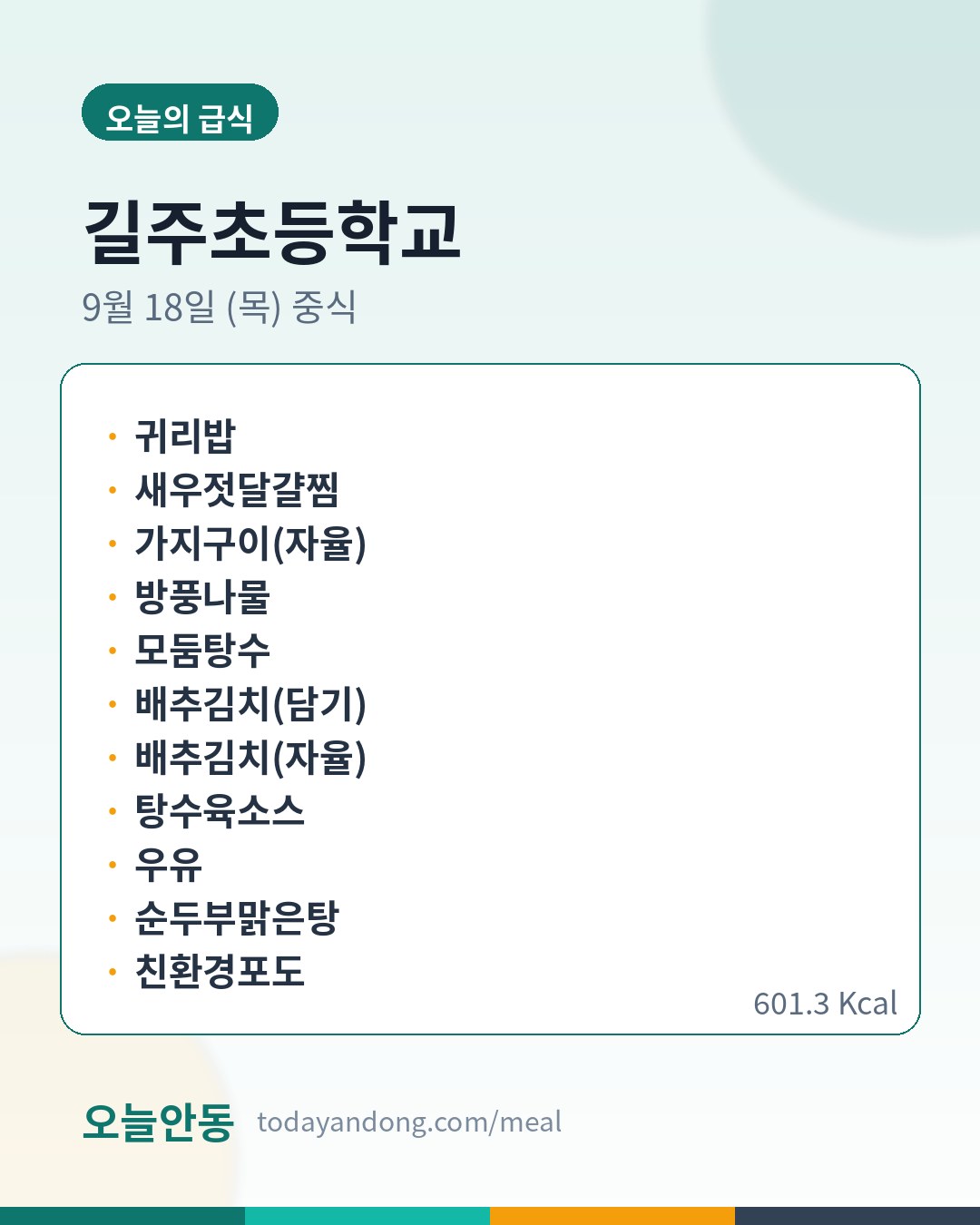 오늘의 급식

길주초등학교

9월 18일 (목) 중식

• 귀리밥
• 새우젓달걀찜
• 가지구이(자율)
• 방풍나물
• 모둠탕수
• 배추김치(담기)
• 배추김치(자율)
• 탕수육소스
• 우유
• 순두부맑은탕
• 친환경포도

601.3 Kcal

오늘안동 todayandong.com/meal